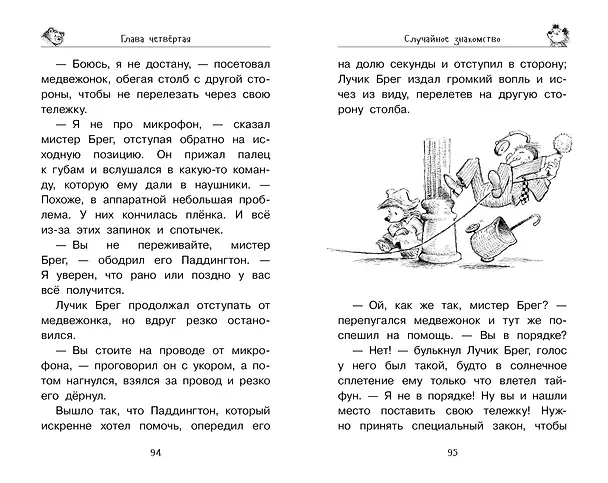 Глава четвёртая

— Боюсь, я не достану, — посетовал медвежонок, обегая столб с другой стороны, чтобы не перелезать через свою тележку.

— Я не про микрофон, — сказал мистер Брег, отступая обратно на исходную позицию. Он прижал палец к губам и вслушался в какую-то команду, которую ему дали в наушники. — Похоже, в аппаратной небольшая проблема. У них кончилась плёнка. И всё из-за этих запинок и спотычек.

— Вы не переживайте, мистер Брег, — ободрил его Паддингтон. — Я уверен, что рано или поздно у вас всё получится.

Лучик Брег продолжал отступать от медвежонка, но вдруг резко остановился.

— Вы стоите на проводе от микрофона, — проговорил он с укором, а потом нагнулся, взялся за провод и резко его дёрнул.

Вышло так, что Паддингтон, который искренне хотел помочь, опередил его

94

Случайное знакомство

на долю секунды и отступил в сторону; Лучик Брег издал громкий вопль и исчез из виду, перелетев на другую сторону столба.

— Ой, как же так, мистер Брег? — перепугался медвежонок и тут же поспешил на помощь. — Вы в порядке?

— Нет! — булькнул Лучик Брег, голос у него был такой, будто в солнечное сплетение ему только что влетел тайфун. — Я не в порядке! Ну вы и нашли место поставить свою тележку! Нужно принять специальный закон, чтобы

95